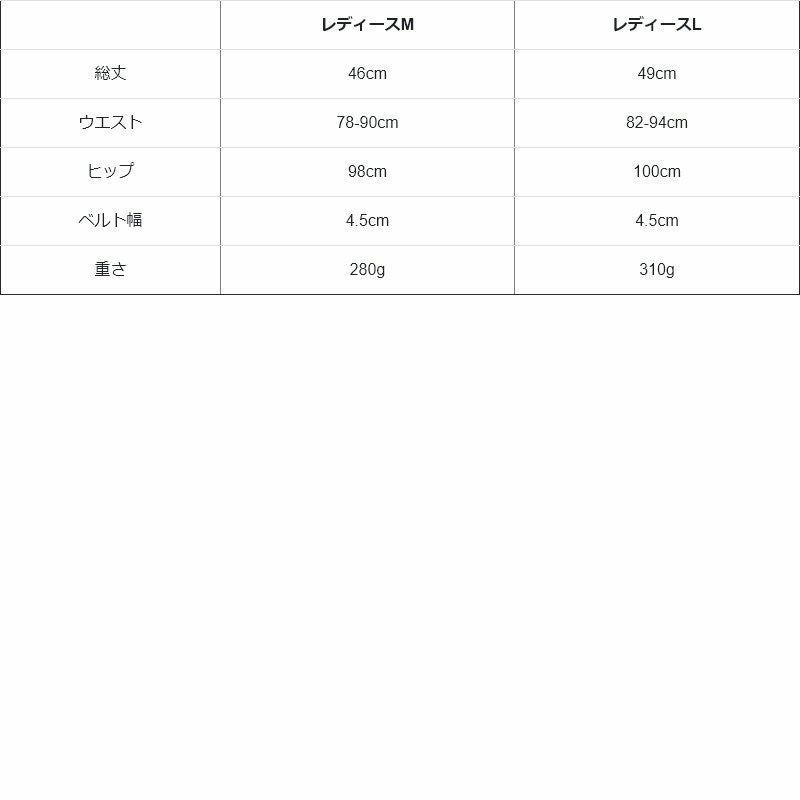 |  | レディースM | レディースL |
|---|---|---|
| 総丈 | 46cm | 49cm |
| ウエスト | 78-90cm | 82-94cm |
| ヒップ | 98cm | 100cm |
| ベルト幅 | 4.5cm | 4.5cm |
| 重さ | 280g | 310g |